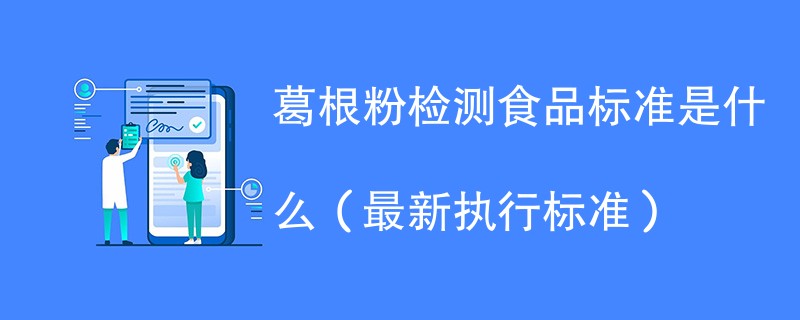 葛根粉检测食品标准是什么（最新执行标准）